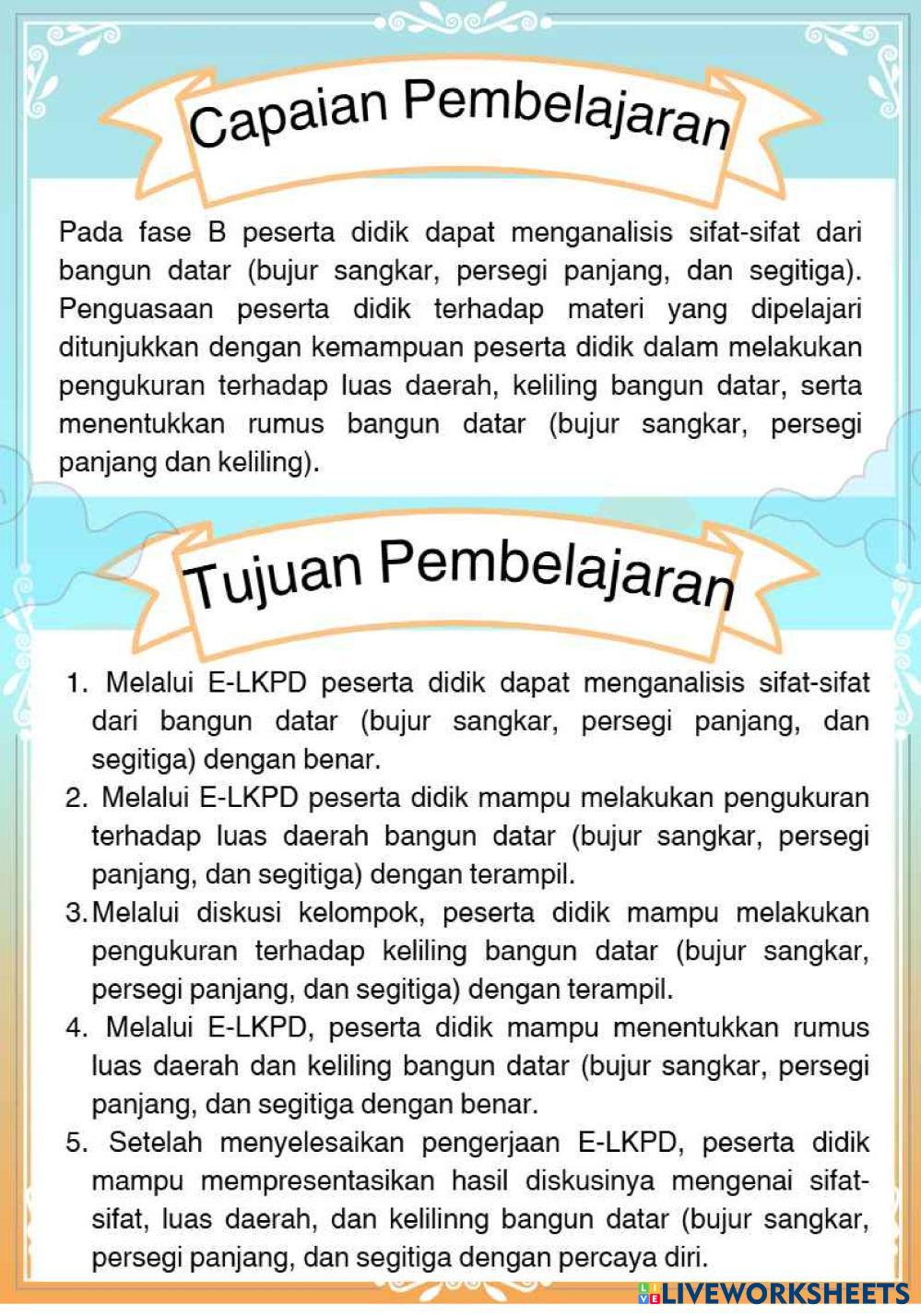 Capaian Pembelajaran

Pada fase B peserta didik dapat menganalisis sifat-sifat dari bangun datar (bujur sangkar, persegi panjang, dan segitiga). Penguasaan peserta didik terhadap materi yang dipelajari ditunjukkan dengan kemampuan peserta didik dalam melakukan pengukuran terhadap luas daerah, keliling bangun datar, serta menentukkan rumus bangun datar (bujur sangkar, persegi panjang dan keliling).

Tujuan Pembelajaran

1. Melalui E-LKPD peserta didik dapat menganalisis sifat-sifat dari bangun datar (bujur sangkar, persegi panjang, dan segitiga) dengan benar.
2. Melalui E-LKPD peserta didik mampu melakukan pengukuran terhadap luas daerah bangun datar (bujur sangkar, persegi panjang, dan segitiga) dengan terampil.
3. Melalui diskusi kelompok, peserta didik mampu melakukan pengukuran terhadap keliling bangun datar (bujur sangkar, persegi panjang, dan segitiga) dengan terampil.
4. Melalui E-LKPD, peserta didik mampu menentukkan rumus luas daerah dan keliling bangun datar (bujur sangkar, persegi panjang, dan segitiga dengan benar.
5. Setelah menyelesaikan pengerjaan E-LKPD, peserta didik mampu mempresentasikan hasil diskusinya mengenai sifat-sifat, luas daerah, dan kelilinng bangun datar (bujur sangkar, persegi panjang, dan segitiga dengan percaya diri.

LIVEWORKSHEETS